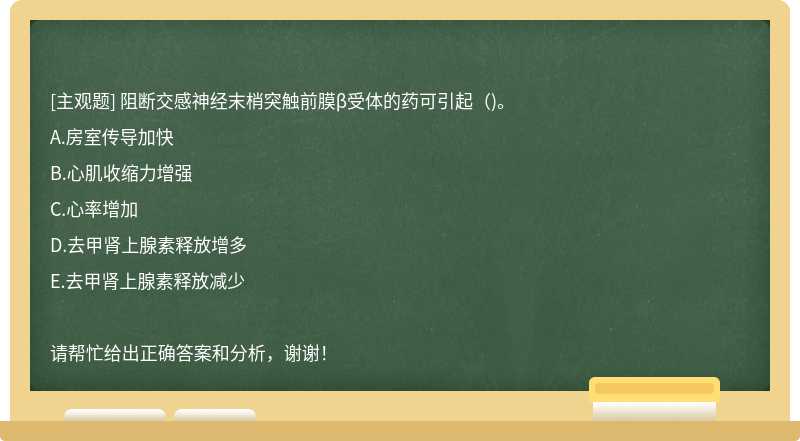 [主观题] 阻断交感神经末梢突触前膜β受体的药可引起（)。

A.房室传导加快

B.心肌收缩力增强

C.心率增加

D.去甲肾上腺素释放增多

E.去甲肾上腺素释放减少

请帮忙给出正确答案和分析，谢谢！